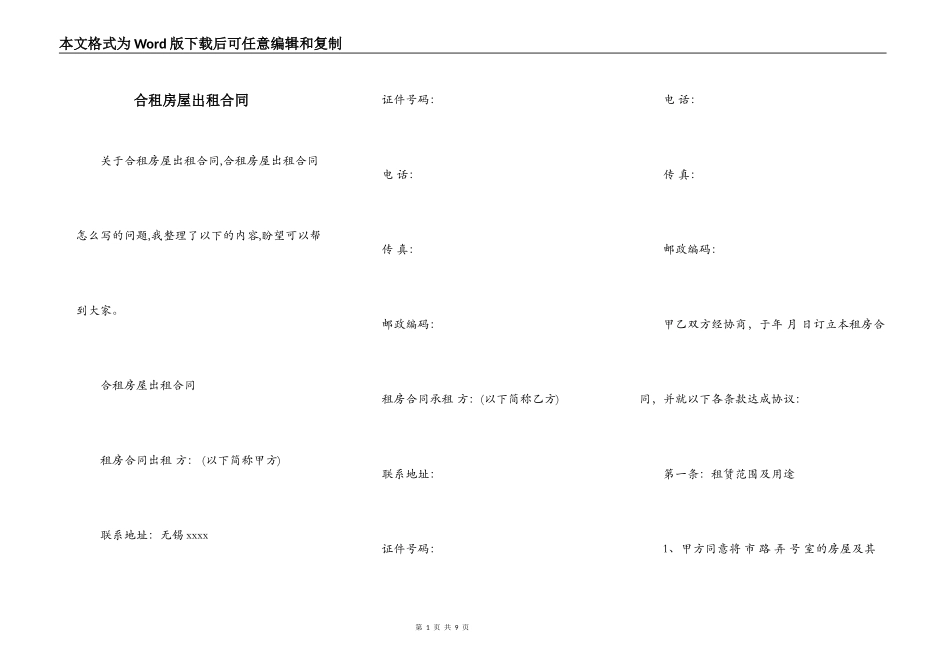 本文格式为Word版下载后可任意编辑和复制

合租房屋出租合同

关于合租房屋出租合同,合租房屋出租合同怎么写的问题,我整理了以下的内容,盼望可以帮到大家。

合租房屋出租合同

租房合同出租 方: (以下简称甲方)

联系地址: 无锡xxxx

证件号码:

电 话:

传 真:

邮政编码:

租房合同承租 方: (以下简称乙方)

联系地址:

证件号码:

电 话:

传 真:

邮政编码:

甲乙双方经协商, 于年 月 日订立本租房合同, 并就以下各条款达成协议:

第一条: 租赁范围及用途

1、甲方同意将 市 路 弄 号 室的房屋及其

第 1 页 共 9 页